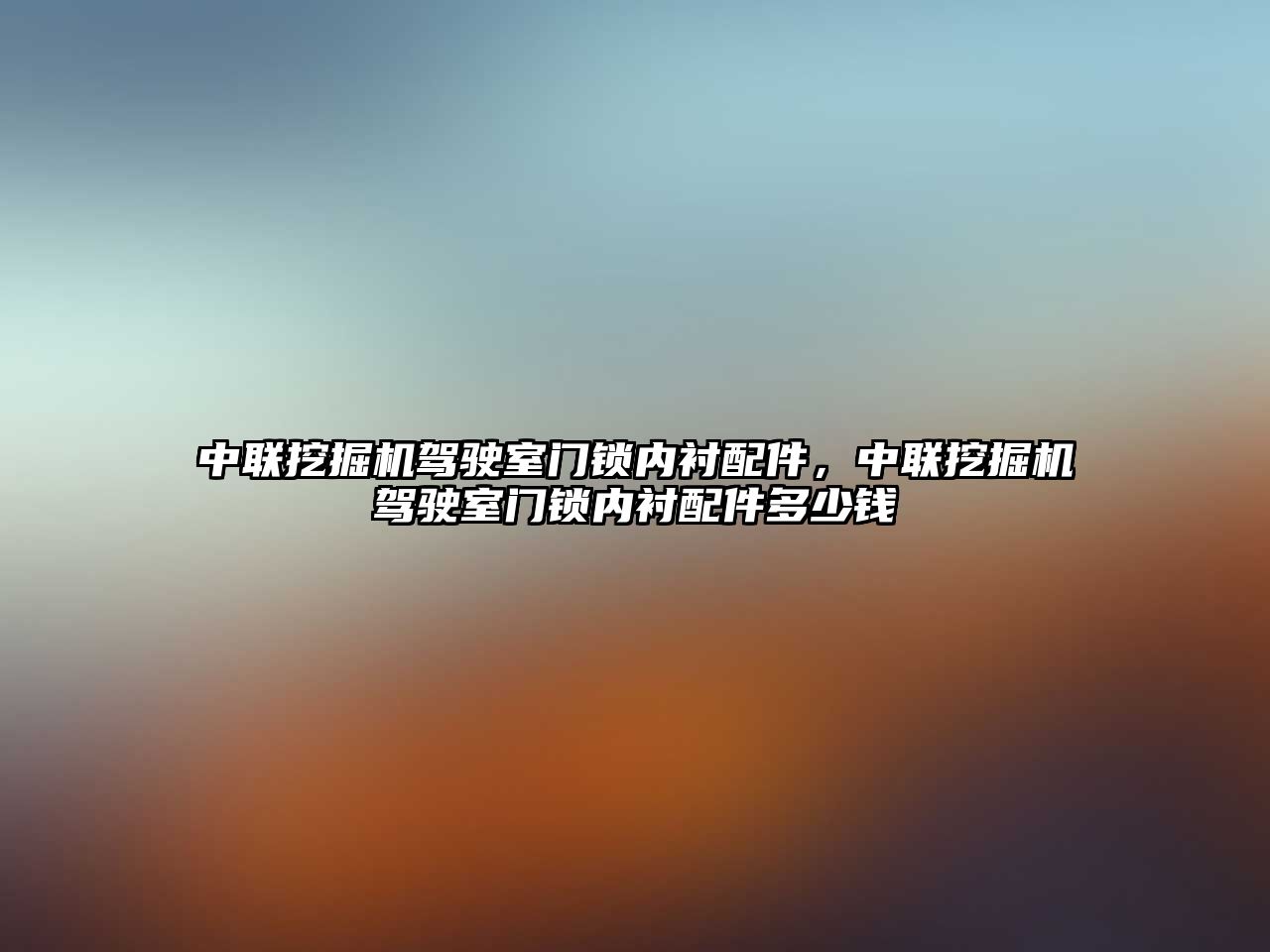 中联挖掘机驾驶室门锁内衬配件，中联挖掘机驾驶室门锁内衬配件多少钱